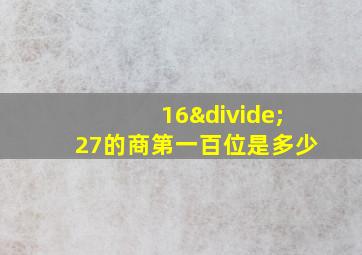 16&divide;
27的商第一百位是多少